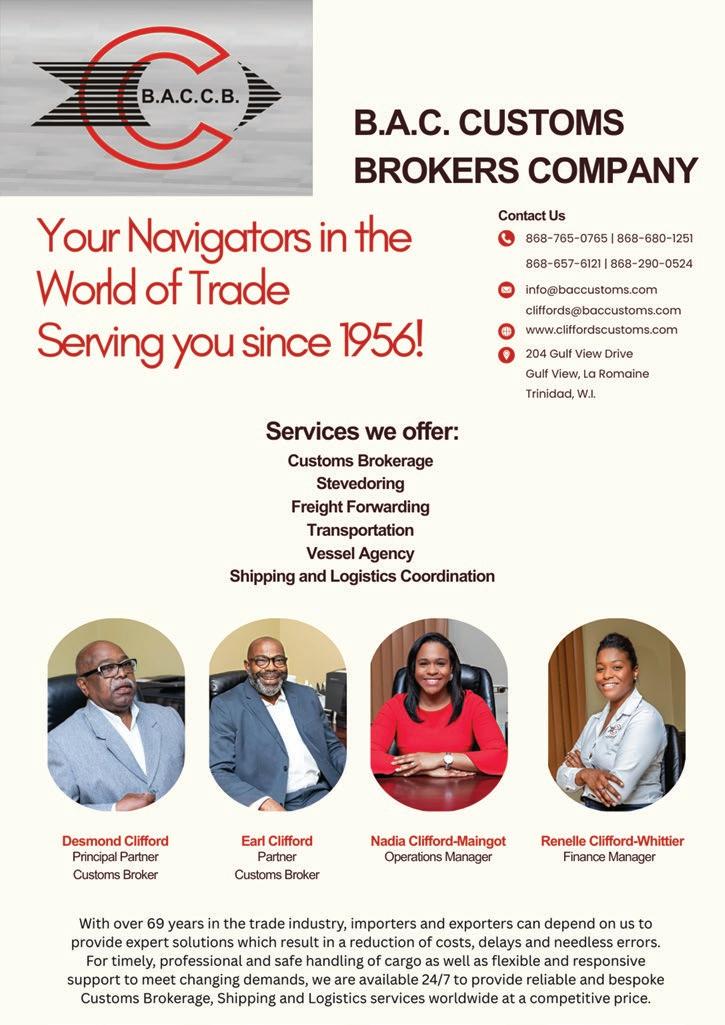 B.A.C.C.B.

B.A.C. CUSTOMS BROKERS COMPANY

Your Navigators in the World of Trade
Serving you since 1956!

Contact Us
868-765-0765 | 868-680-1251
868-657-6121 | 868-290-0524
info@baccustoms.com
cliffords@baccustoms.com
www.cliffordscustoms.com
204 Gulf View Drive
Gulf View, La Romaine
Trinidad, W.I.

Services we offer:
Customs Brokerage
Stevedoring
Freight Forwarding
Transportation
Vessel Agency
Shipping and Logistics Coordination

Desmond Clifford
Principal Partner
Customs Broker

Earl Clifford
Partner
Customs Broker

Nadia Clifford-Maingot
Operations Manager

Renelle Clifford-Whittier
Finance Manager

With over 69 years in the trade industry, importers and exporters can depend on us to provide expert solutions which result in a reduction of costs, delays and needless errors. For timely, professional and safe handling of cargo as well as flexible and responsive support to meet changing demands, we are available 24/7 to provide reliable and bespoke Customs Brokerage, Shipping and Logistics services worldwide at a competitive price.